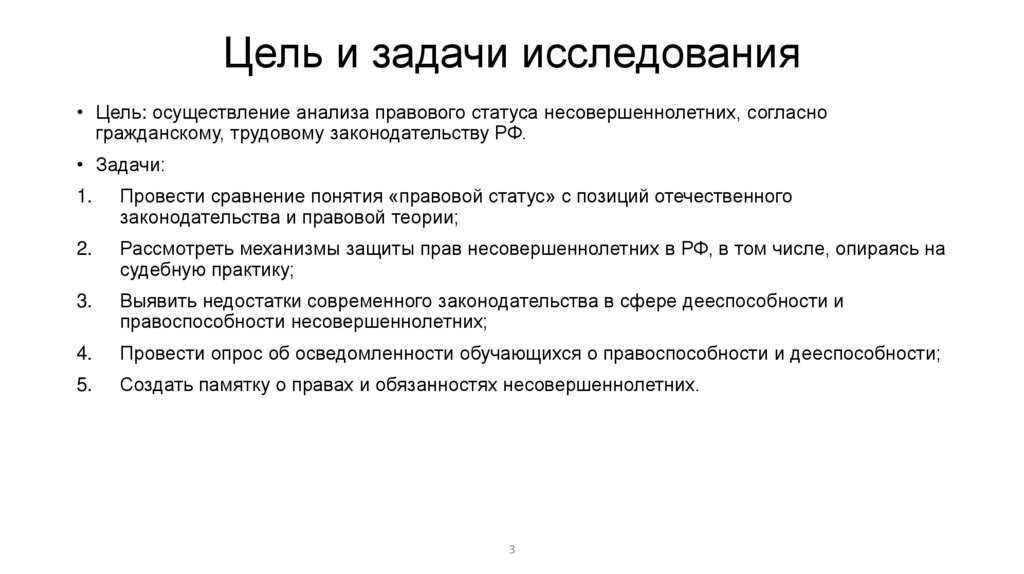 Цель и задачи исследования

• Цель: осуществление анализа правового статуса несовершеннолетних, согласно гражданскому, трудовому законодательству РФ.

• Задачи:

1. Провести сравнение понятия «правовой статус» с позиций отечественного законодательства и правовой теории;

2. Рассмотреть механизмы защиты прав несовершеннолетних в РФ, в том числе, опираясь на судебную практику;

3. Выявить недостатки современного законодательства в сфере дееспособности и правоспособности несовершеннолетних;

4. Провести опрос об осведомленности обучающихся о правоспособности и дееспособности;

5. Создать памятку о правах и обязанностях несовершеннолетних.

3